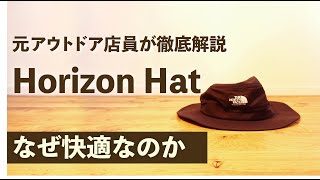 元アウトドア店員が徹底解説

Horizon Hat

THE NORTH FACE

なぜ快適なのか